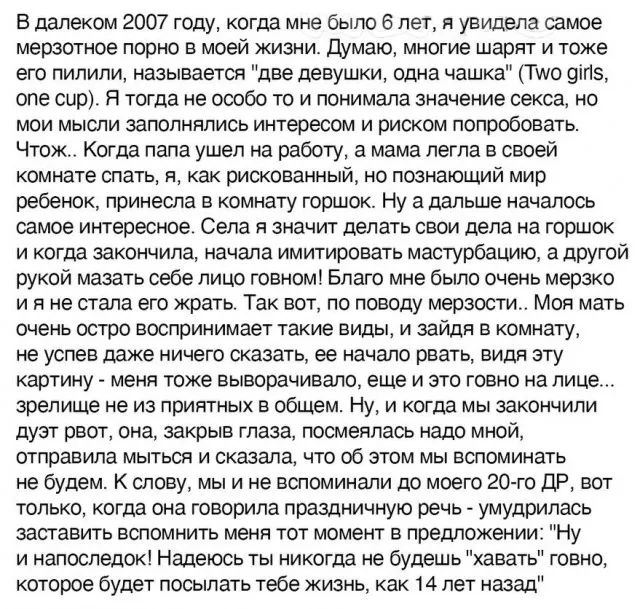 В далеком 2007 году, когда мне было 6 лет, я увидела самое мерзотное порно в моей жизни. Думаю, многие шарят и тоже его пилили, называется "две девушки, одна чашка" (Two girls, one cup). Я тогда не особо то и понимала значение секса, но мои мысли заполнялись интересом и риском попробовать. Чтож.. Когда папа ушел на работу, а мама легла в своей комнате спать, я, как рискованный, но познающий мир ребенок, принесла в комнату горшок. Ну а дальше началось самое интересное. Села я значит делать свои дела на горшок и когда закончила, начала имитировать мастурбацию, а другой рукой мазать себе лицо говном! Благо мне было очень мерзко и я не стала его жрать. Так вот, по поводу мерзости.. Моя мать очень остро воспринимает такие виды, и зайдя в комнату, не успев даже ничего сказать, ее начало рвать, видя эту картину - меня тоже выворачивало, еще и это говно на лице... зрелище не из приятных в общем. Ну, и когда мы закончили дуэт рвот, она, закрыв глаза, посмеялась надо мной, отправила мыться и сказала, что об этом мы вспоминать не будем. К слову, мы и не вспоминали до моего 20-го ДР, вот только, когда она говорила праздничную речь - умудрилась заставить вспомнить меня тот момент в предложении: "Ну и напоследок! Надеюсь ты никогда не будешь "хавать" говно, которое будет посылать тебе жизнь, как 14 лет назад"